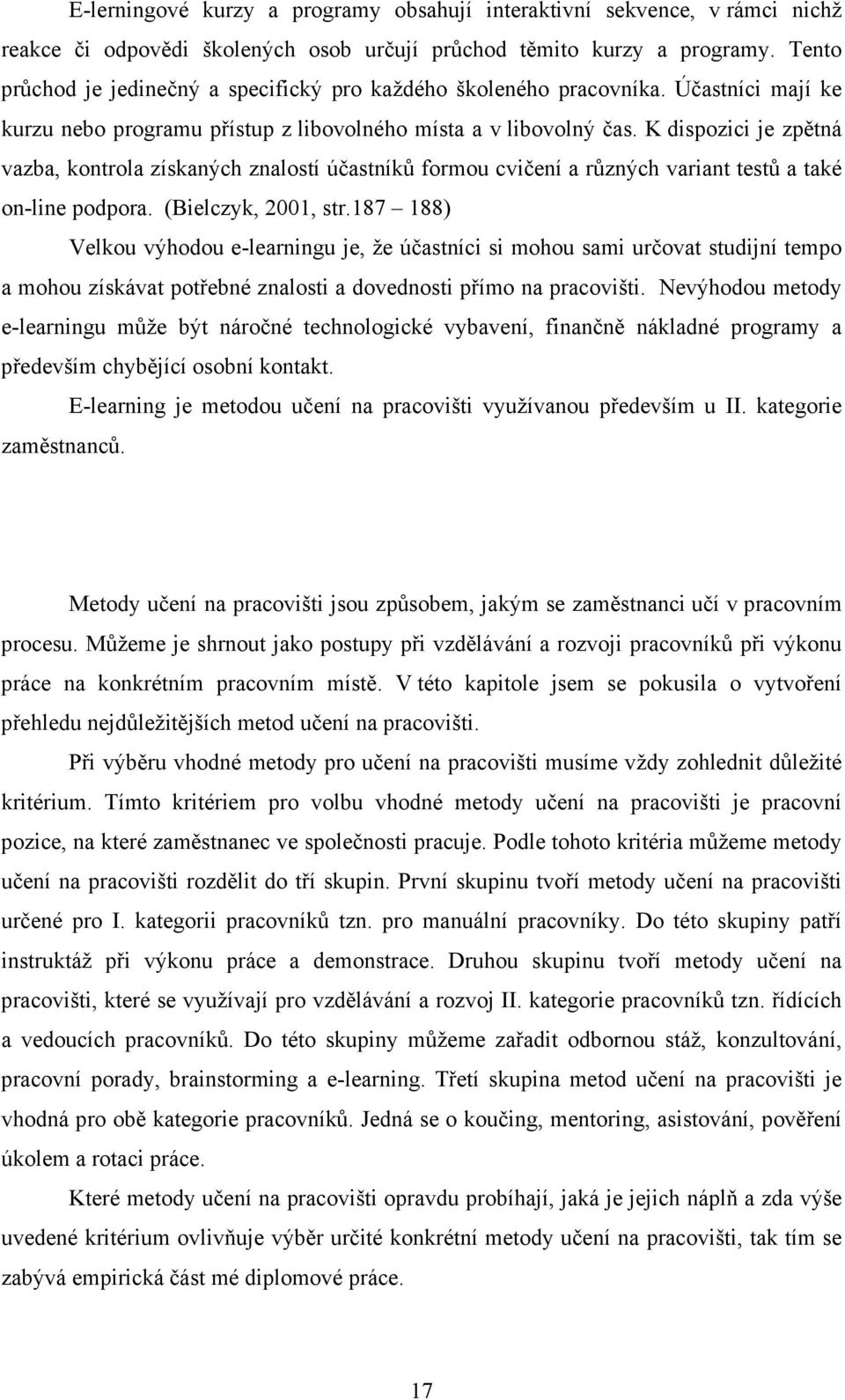 E-lerningové kurzy a programy obsahují interaktivní sekvence, v rámci nichž reakce či odpovědi školených osob určují průchod těmito kurzy a programy. Tento průchod je jedinečný a specifický pro každého školeného pracovníka. Účastníci mají ke kurzu nebo programu přístup z libovolného místa a v libovolný čas. K dispozici je zpětná vazba, kontrola získaných znalostí účastníků formou cvičení a různých variant testů a také on-line podpora. (Bielczyk, 2001, str.187 – 188)

Velkou výhodou e-learningu je, že účastníci si mohou sami určovat studijní tempo a mohou získávat potřebné znalosti a dovednosti přímo na pracovišti. Nevýhodou metody e-learningu může být náročné technologické vybavení, finančně nákladné programy a především chybějící osobní kontakt.

E-learning je metodou učení na pracovišti využívanou především u II. kategorie zaměstnanců.

Metody učení na pracovišti jsou způsobem, jakým se zaměstnanci učí v pracovním procesu. Můžeme je shrnout jako postupy při vzdělávání a rozvoji pracovníků při výkonu práce na konkrétním pracovním místě. V této kapitole jsem se pokusila o vytvoření přehledu nejdůležitějších metod učení na pracovišti.

Při výběru vhodné metody pro učení na pracovišti musíme vždy zohlednit důležité kritérium. Tímto kritériem pro volbu vhodné metody učení na pracovišti je pracovní pozice, na které zaměstnanec ve společnosti pracuje. Podle tohoto kritéria můžeme metody učení na pracovišti rozdělit do tří skupin. První skupinu tvoří metody učení na pracovišti určené pro I. kategorii pracovníků tzn. pro manuální pracovníky. Do této skupiny patří instruktáž při výkonu práce a demonstrace. Druhou skupinu tvoří metody učení na pracovišti, které se využívají pro vzdělávání a rozvoj II. kategorie pracovníků tzn. řídících a vedoucích pracovníků. Do této skupiny můžeme zařadit odbornou stáž, konzultování, pracovní porady, brainstorming a e-learning. Třetí skupina metod učení na pracovišti je vhodná pro obě kategorie pracovníků. Jedná se o koučing, mentoring, asistování, pověření úkolem a rotaci práce.

Které metody učení na pracovišti opravdu probíhají, jaká je jejich náplň a zda výše uvedené kritérium ovlivňuje výběr určité konkrétní metody učení na pracovišti, tak tím se zabývá empirická část mé diplomové práce.

17